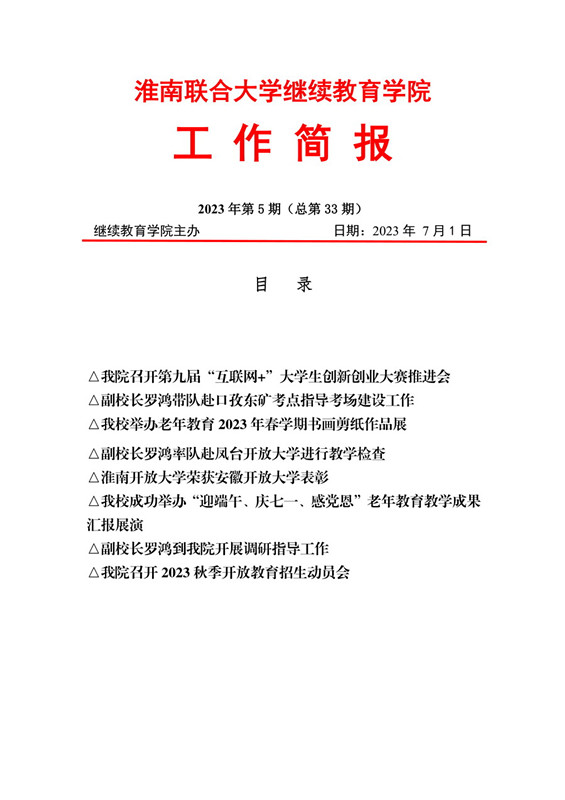 淮南联合大学继续教育学院

工 作 简 报

2023 年第 5 期（总第 33 期）

继续教育学院主办　　　　　　　　日期：2023 年 7 月 1 日

目　录

△我院召开第九届“互联网+”大学生创新创业大赛推进会
△副校长罗鸿带队赴口孜东矿考点指导考场建设工作
△我校举办老年教育 2023 年春学期书画剪纸作品展
△副校长罗鸿率队赴凤台开放大学进行教学检查
△淮南开放大学荣获安徽开放大学表彰
△我校成功举办“迎端午、庆七一、感党恩”老年教育教学成果汇报展演
△副校长罗鸿到我院开展调研指导工作
△我院召开 2023 秋季开放教育招生动员会